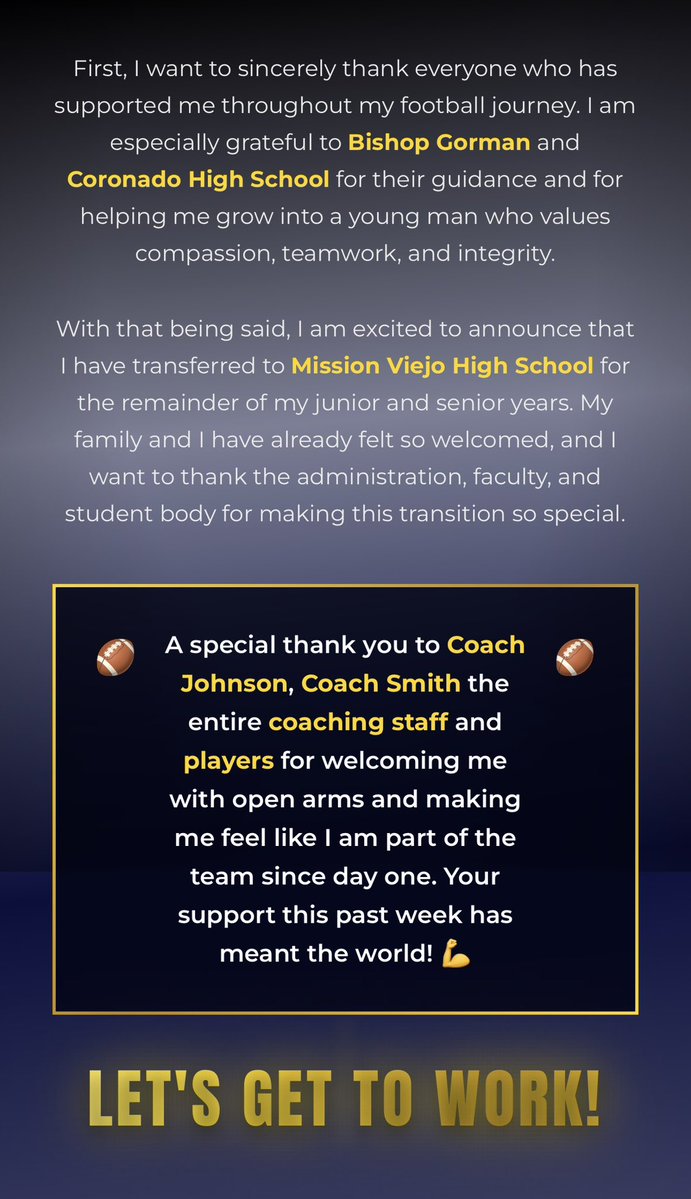 First, I want to sincerely thank everyone who has supported me throughout my football journey. I am especially grateful to Bishop Gorman and Coronado High School for their guidance and for helping me grow into a young man who values compassion, teamwork, and integrity.

With that being said, I am excited to announce that I have transferred to Mission Viejo High School for the remainder of my junior and senior years. My family and I have already felt so welcomed, and I want to thank the administration, faculty, and student body for making this transition so special.

🏈 A special thank you to Coach Johnson, Coach Smith the entire coaching staff and players for welcoming me with open arms and making me feel like I am part of the team since day one. Your support this past week has meant the world! 💪 🏈

LET'S GET TO WORK!